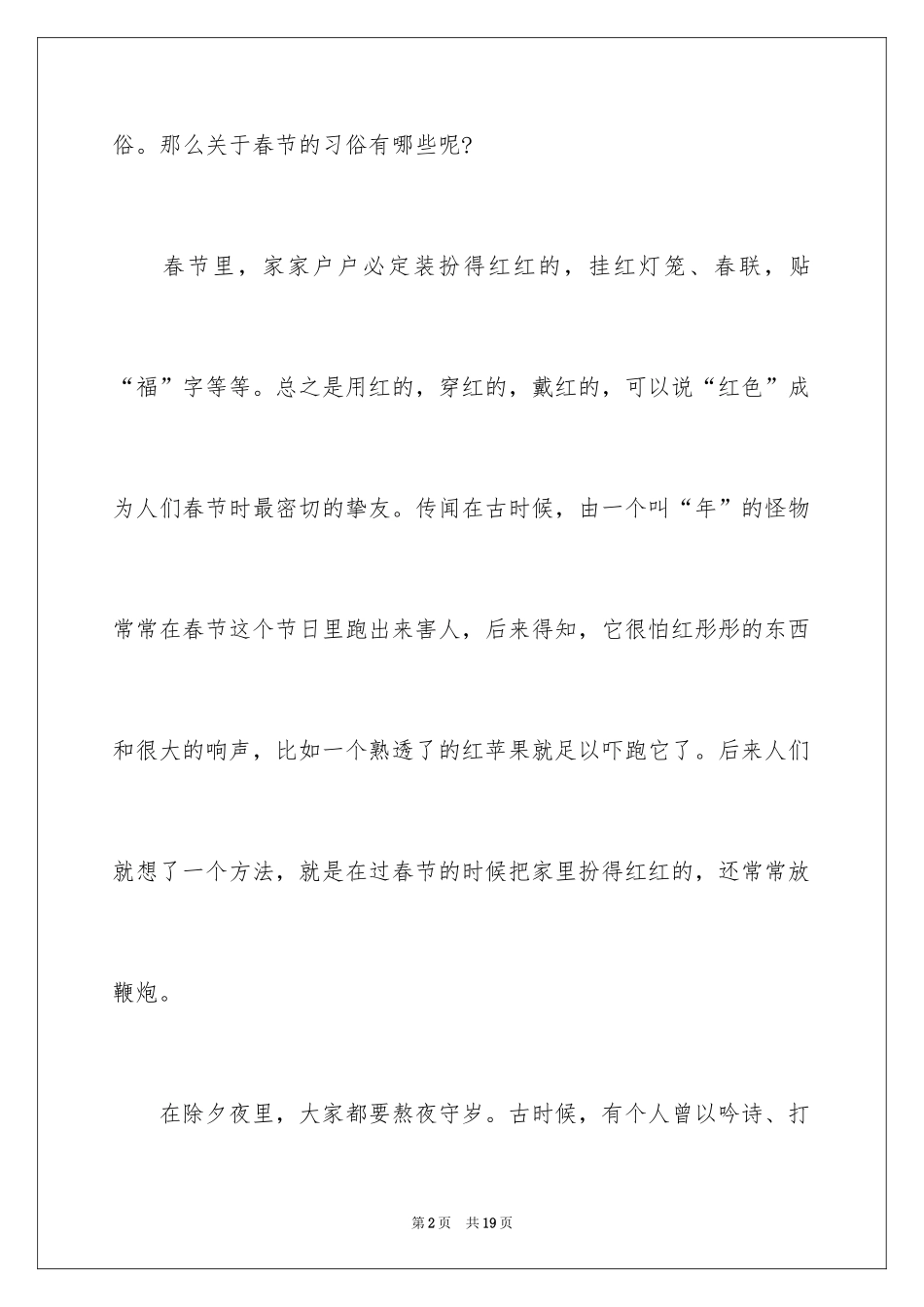 俗。那么关于春节的习俗有哪些呢？

春节里，家家户户必定装扮得红红的，挂红灯笼、春联，贴“福”字等等。总之是用红的，穿红的，戴红的，可以说“红色”成为人们春节时最密切的挚友。传闻在古时候，由一个叫“年”的怪物常常在春节这个节日里跑出来害人，后来得知，它很怕红彤彤的东西和很大的响声，比如一个熟透了的红苹果就足以吓跑它了。后来人们就想了一个方法，就是在过春节的时候把家里扮得红红的，还常常放鞭炮。

在除夕夜里，大家都要熬夜守岁。古时候，有个人曾以吟诗、打

第2页　共19页